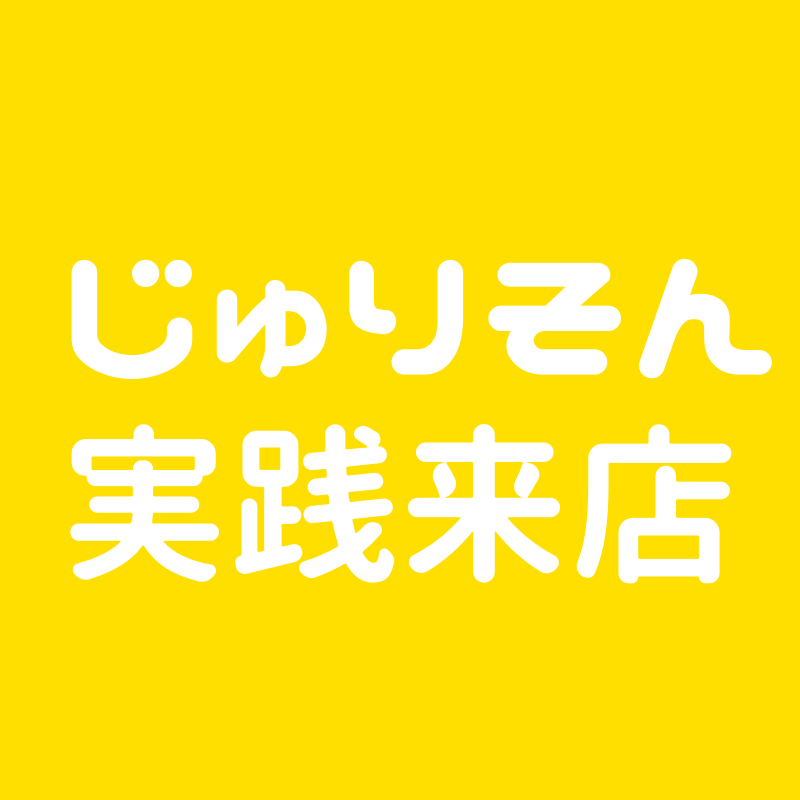 じゅりそん
実践来店